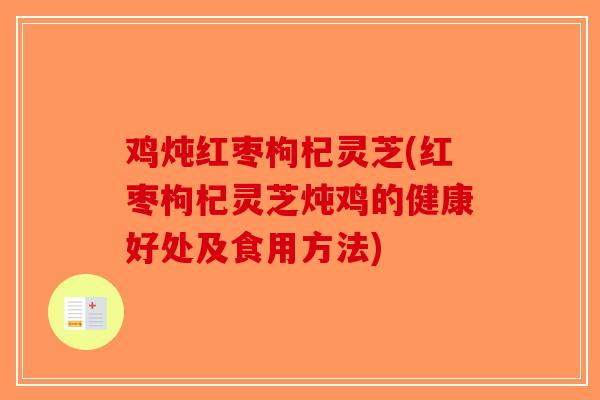 鸡炖红枣枸杞灵芝(红枣枸杞灵芝炖鸡的健康好处及食用方法)